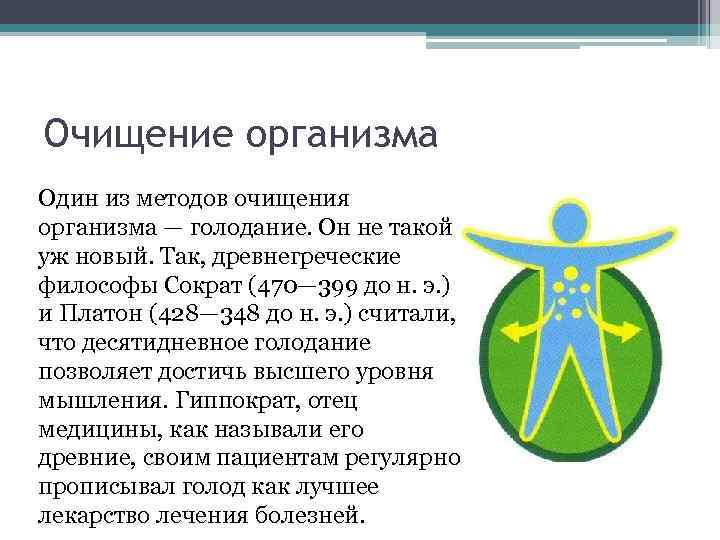 Очищение организма

Один из методов очищения организма — голодание. Он не такой уж новый. Так, древнегреческие философы Сократ (470—399 до н. э.) и Платон (428—348 до н. э.) считали, что десятидневное голодание позволяет достичь высшего уровня мышления. Гиппократ, отец медицины, как называли его древние, своим пациентам регулярно прописывал голод как лучшее лекарство лечения болезней.